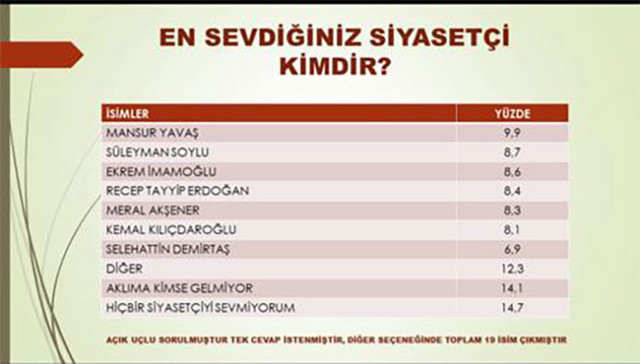 EN SEVDİĞİNİZ SİYASETÇİ KİMDİR?

| İSİMLER | YÜZDE |
|---|---|
| MANSUR YAVAŞ | 9,9 |
| SÜLEYMAN SOYLU | 8,7 |
| EKREM İMAMOĞLU | 8,6 |
| RECEP TAYYİP ERDOĞAN | 8,4 |
| MERAL AKŞENER | 8,3 |
| KEMAL KILIÇDAROĞLU | 8,1 |
| SELEHATTİN DEMİRTAŞ | 6,9 |
| DİĞER | 12,3 |
| AKLIMA KİMSE GELMİYOR | 14,1 |
| HİÇBİR SİYASETÇİYİ SEVMİYORUM | 14,7 |

AÇIK UÇLU SORULMUŞTUR TEK CEVAP İSTENMİŞTİR, DİĞER SEÇENEĞİNDE TOPLAM 19 İSİM ÇIKMIŞTIR